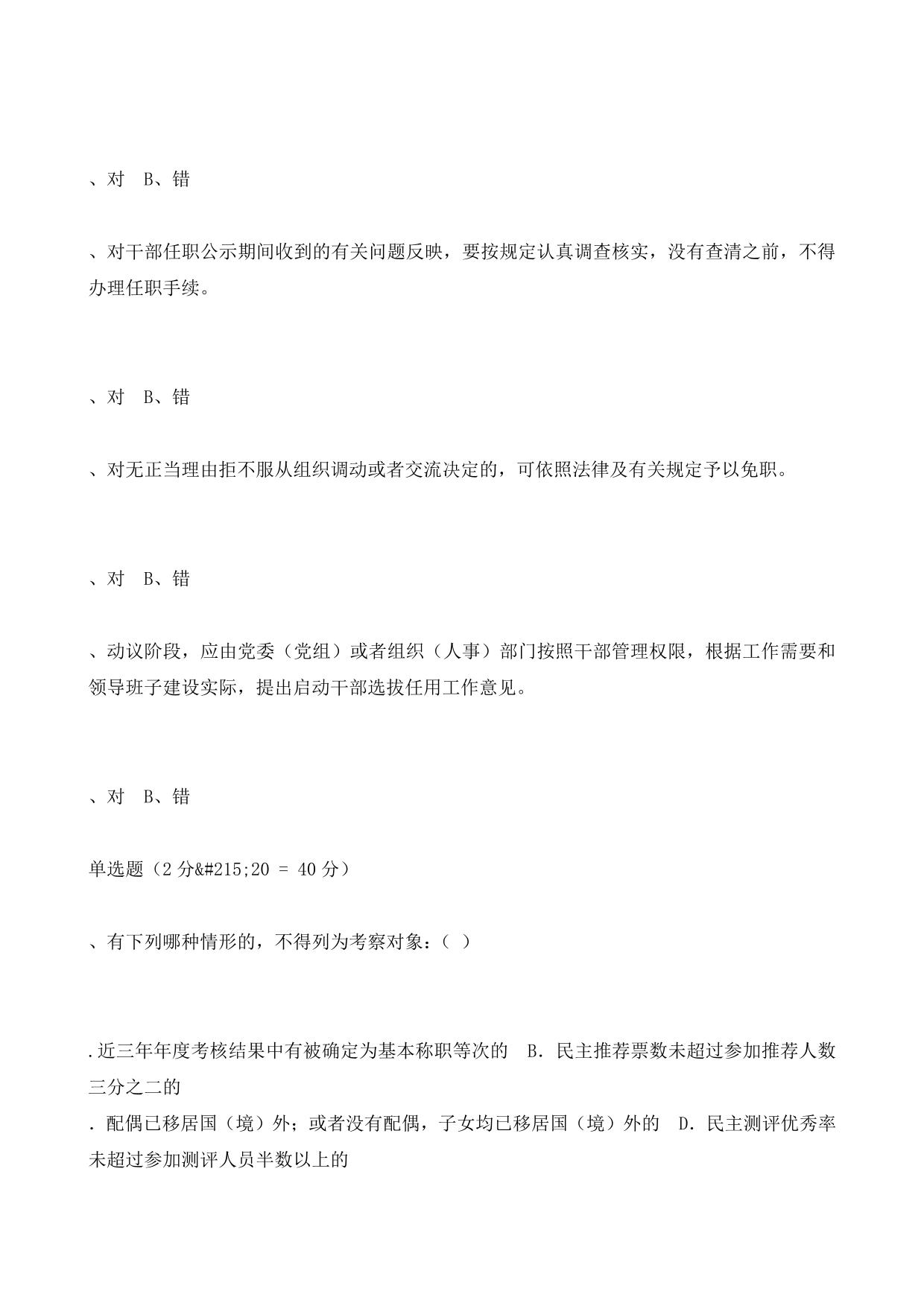 、对　B、错

、对干部任职公示期间收到的有关问题反映，要按规定认真调查核实，没有查清之前，不得办理任职手续。

、对　B、错

、对无正当理由拒不服从组织调动或者交流决定的，可依照法律及有关规定予以免职。

、对　B、错

、动议阶段，应由党委（党组）或者组织（人事）部门按照干部管理权限，根据工作需要和领导班子建设实际，提出启动干部选拔任用工作意见。

、对　B、错

单选题（2 分&#215;20 = 40 分）

、有下列哪种情形的，不得列为考察对象：（ ）

.近三年年度考核结果中有被确定为基本称职等次的　B. 民主推荐票数未超过参加推荐人数三分之二的
. 配偶已移居国（境）外；或者没有配偶，子女均已移居国（境）外的　D. 民主测评优秀率未超过参加测评人员半数以上的